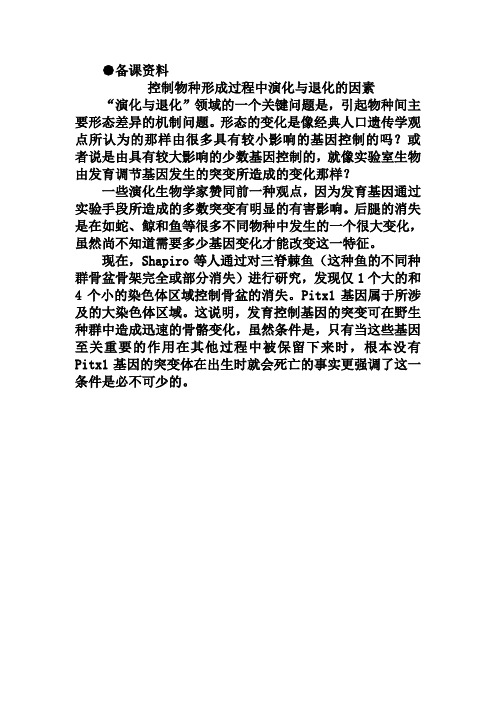 ●备课资料

控制物种形成过程中演化与退化的因素

“演化与退化”领域的一个关键问题是，引起物种间主要形态差异的机制问题。形态的变化是像经典人口遗传学观点所认为的那样由很多具有较小影响的基因控制的吗？或者说是由具有较大影响的少数基因控制的，就像实验室生物由发育调节基因发生的突变所造成的变化那样？

一些演化生物学家赞同前一种观点，因为发育基因通过实验手段所造成的多数突变有明显的有害影响。后腿的消失是在如蛇、鲸和鱼等很多不同物种中发生的一个很大变化，虽然尚不知道需要多少基因变化才能改变这一特征。

现在，Shapiro 等人通过对三脊棘鱼（这种鱼的不同种群骨盆骨架完全或部分消失）进行研究，发现仅 1 个大的和 4 个小的染色体区域控制骨盆的消失。Pitx1 基因属于所涉及的大染色体区域。这说明，发育控制基因的突变可在野生种群中造成迅速的骨骼变化，虽然条件是，只有当这些基因至关重要的作用在其他过程中被保留下来时，根本没有 Pitx1 基因的突变体在出生时就会死亡的事实更强调了这一条件是必不可少的。